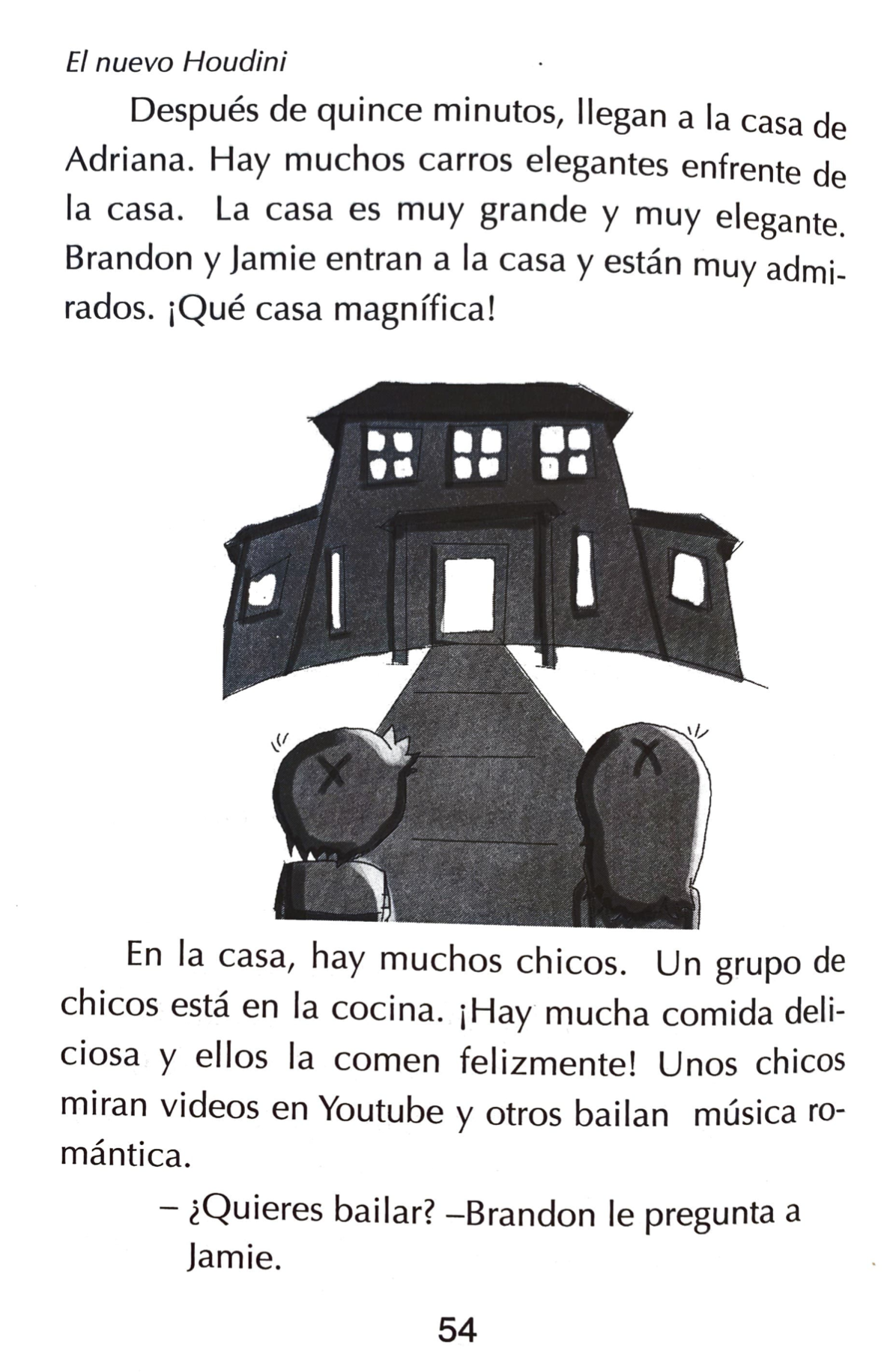 El nuevo Houdini

Después de quince minutos, llegan a la casa de Adriana. Hay muchos carros elegantes enfrente de la casa. La casa es muy grande y muy elegante. Brandon y Jamie entran a la casa y están muy admirados. ¡Qué casa magnífica!

En la casa, hay muchos chicos. Un grupo de chicos está en la cocina. ¡Hay mucha comida deliciosa y ellos la comen felizmente! Unos chicos miran videos en Youtube y otros bailan música romántica.

– ¿Quieres bailar? –Brandon le pregunta a Jamie.

54